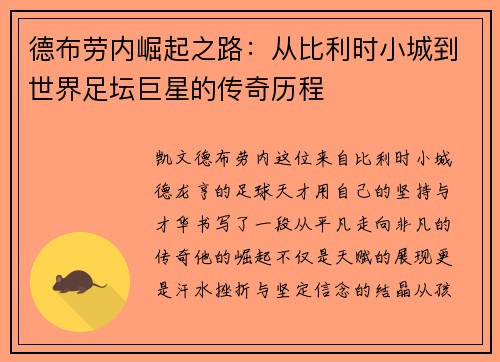 德布劳内崛起之路：从比利时小城到世界足坛巨星的传奇历程

凯文德布劳内这位来自比利时小城德龙亨的足球天才用自己的坚持与才华书写了一段从平凡走向非凡的传奇他的崛起不仅是天赋的展现更是汗水挫折与坚定信念的结晶从孩